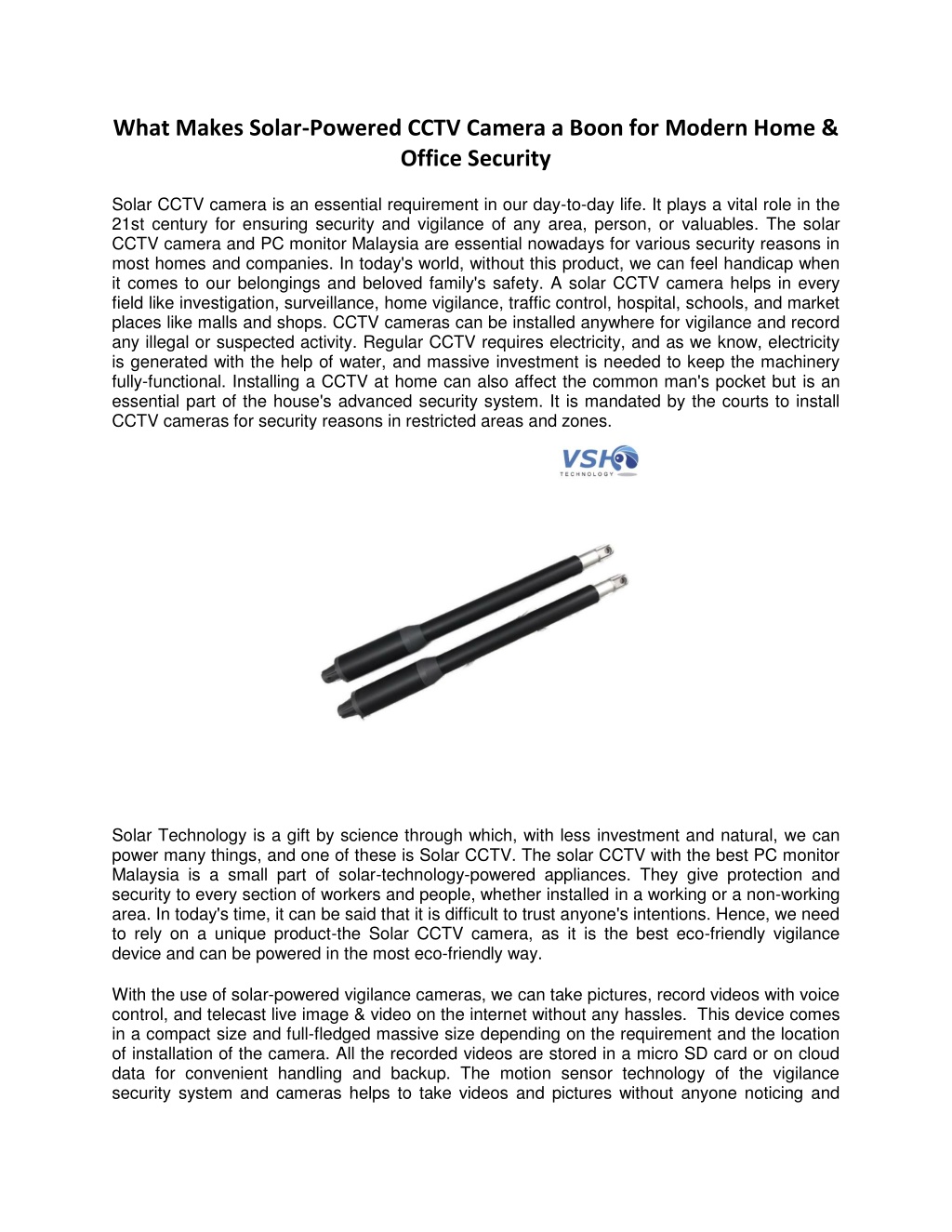 What Makes Solar-Powered CCTV Camera a Boon for Modern Home & Office Security

Solar CCTV camera is an essential requirement in our day-to-day life. It plays a vital role in the 21st century for ensuring security and vigilance of any area, person, or valuables. The solar CCTV camera and PC monitor Malaysia are essential nowadays for various security reasons in most homes and companies. In today's world, without this product, we can feel handicap when it comes to our belongings and beloved family's safety. A solar CCTV camera helps in every field like investigation, surveillance, home vigilance, traffic control, hospital, schools, and market places like malls and shops. CCTV cameras can be installed anywhere for vigilance and record any illegal or suspected activity. Regular CCTV requires electricity, and as we know, electricity is generated with the help of water, and massive investment is needed to keep the machinery fully-functional. Installing a CCTV at home can also affect the common man's pocket but is an essential part of the house's advanced security system. It is mandated by the courts to install CCTV cameras for security reasons in restricted areas and zones.

VSH
TECHNOLOGY

Solar Technology is a gift by science through which, with less investment and natural, we can power many things, and one of these is Solar CCTV. The solar CCTV with the best PC monitor Malaysia is a small part of solar-technology-powered appliances. They give protection and security to every section of workers and people, whether installed in a working or a non-working area. In today's time, it can be said that it is difficult to trust anyone's intentions. Hence, we need to rely on a unique product-the Solar CCTV camera, as it is the best eco-friendly vigilance device and can be powered in the most eco-friendly way.

With the use of solar-powered vigilance cameras, we can take pictures, record videos with voice control, and telecast live image & video on the internet without any hassles. This device comes in a compact size and full-fledged massive size depending on the requirement and the location of installation of the camera. All the recorded videos are stored in a micro SD card or on cloud data for convenient handling and backup. The motion sensor technology of the vigilance security system and cameras helps to take videos and pictures without anyone noticing and